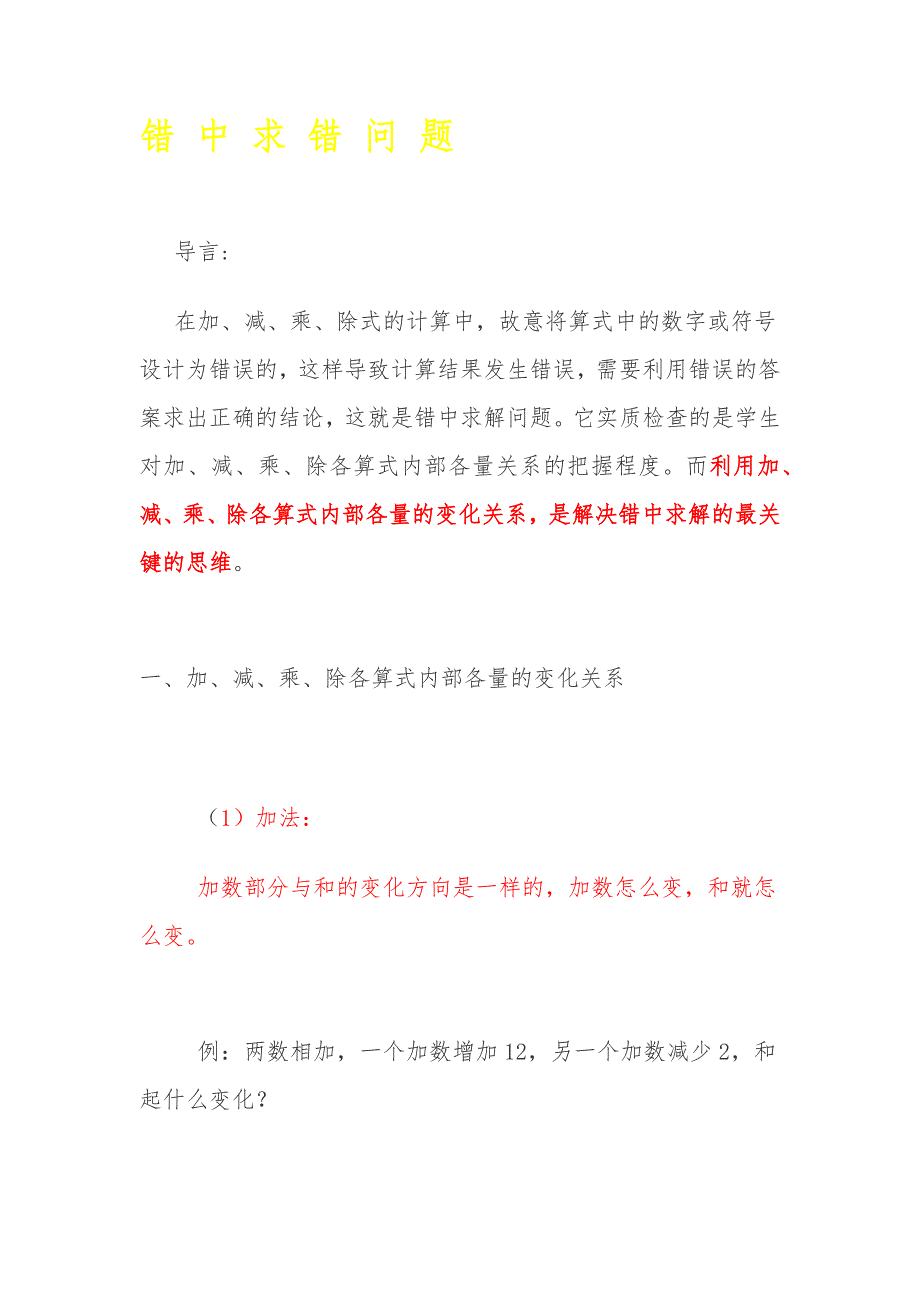 错 中 求 错 问 题

导言：

在加、减、乘、除式的计算中，故意将算式中的数字或符号设计为错误的，这样导致计算结果发生错误，需要利用错误的答案求出正确的结论，这就是错中求解问题。它实质检查的是学生对加、减、乘、除各算式内部各量关系的把握程度。而利用加、减、乘、除各算式内部各量的变化关系，是解决错中求解的最关键的思维。

一、加、减、乘、除各算式内部各量的变化关系

（1）加法：

加数部分与和的变化方向是一样的，加数怎么变，和就怎么变。

例：两数相加，一个加数增加 12，另一个加数减少 2，和起什么变化？